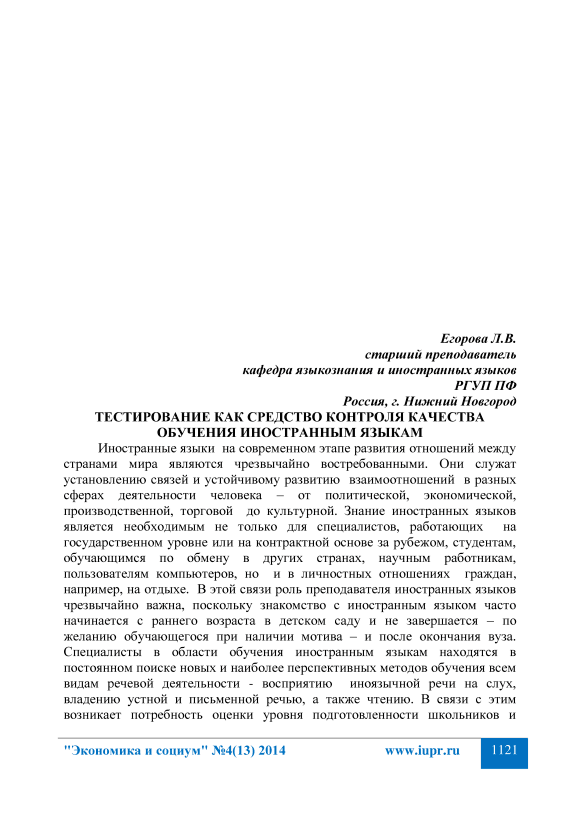 Егорова Л.В.
старший преподаватель
кафедра языкознания и иностранных языков
РГУП ПФ
Россия, г. Нижний Новгород

ТЕСТИРОВАНИЕ КАК СРЕДСТВО КОНТРОЛЯ КАЧЕСТВА ОБУЧЕНИЯ ИНОСТРАННЫМ ЯЗЫКАМ

Иностранные языки на современном этапе развития отношений между странами мира являются чрезвычайно востребованными. Они служат установлению связей и устойчивому развитию взаимоотношений в разных сферах деятельности человека – от политической, экономической, производственной, торговой до культурной. Знание иностранных языков является необходимым не только для специалистов, работающих на государственном уровне или на контрактной основе за рубежом, студентам, обучающимся по обмену в других странах, научным работникам, пользователям компьютеров, но и в личностных отношениях граждан, например, на отдыхе. В этой связи роль преподавателя иностранных языков чрезвычайно важна, поскольку знакомство с иностранным языком часто начинается с раннего возраста в детском саду и не завершается – по желанию обучающегося при наличии мотива – и после окончания вуза. Специалисты в области обучения иностранным языкам находятся в постоянном поиске новых и наиболее перспективных методов обучения всем видам речевой деятельности - восприятию иноязычной речи на слух, владению устной и письменной речью, а также чтению. В связи с этим возникает потребность оценки уровня подготовленности школьников и

"Экономика и социум" №4(13) 2014 www.iupr.ru 1121